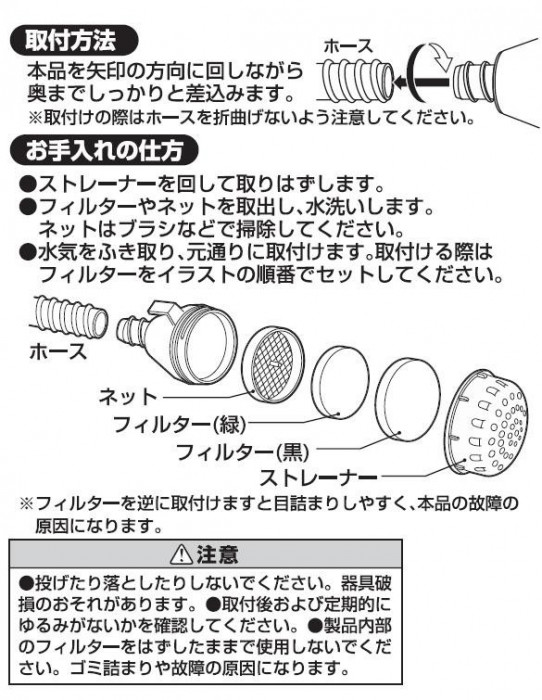 取付方法

本品を矢印の方向に回しながら奥までしっかりと差込みます。

ホース

※取付けの際はホースを折曲げないよう注意してください。

お手入れの仕方

●ストレーナーを回して取りはずします。
●フィルターやネットを取出し、水洗いします。ネットはブラシなどで掃除してください。
●水気をふき取り、元通りに取付けます。取付ける際はフィルターをイラストの順番でセットしてください。

ホース

ネット

フィルター(緑)

フィルター(黒)

ストレーナー

※フィルターを逆に取付けますと目詰まりしやすく、本品の故障の原因になります。

⚠注意

●投げたり落としたりしないでください。器具破損のおそれがあります。●取付後および定期的にゆるみがないかを確認してください。●製品内部のフィルターをはずしたままで使用しないでください。ゴミ詰まりや故障の原因になります。